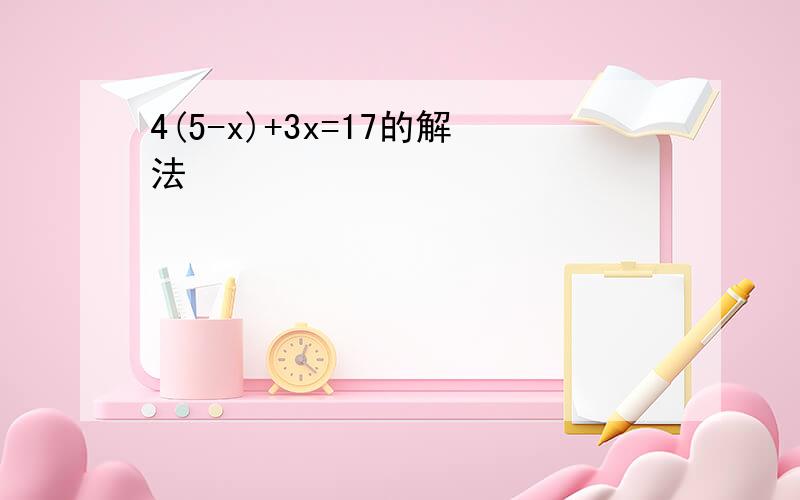 $4(5-x)+3x=17$的解法